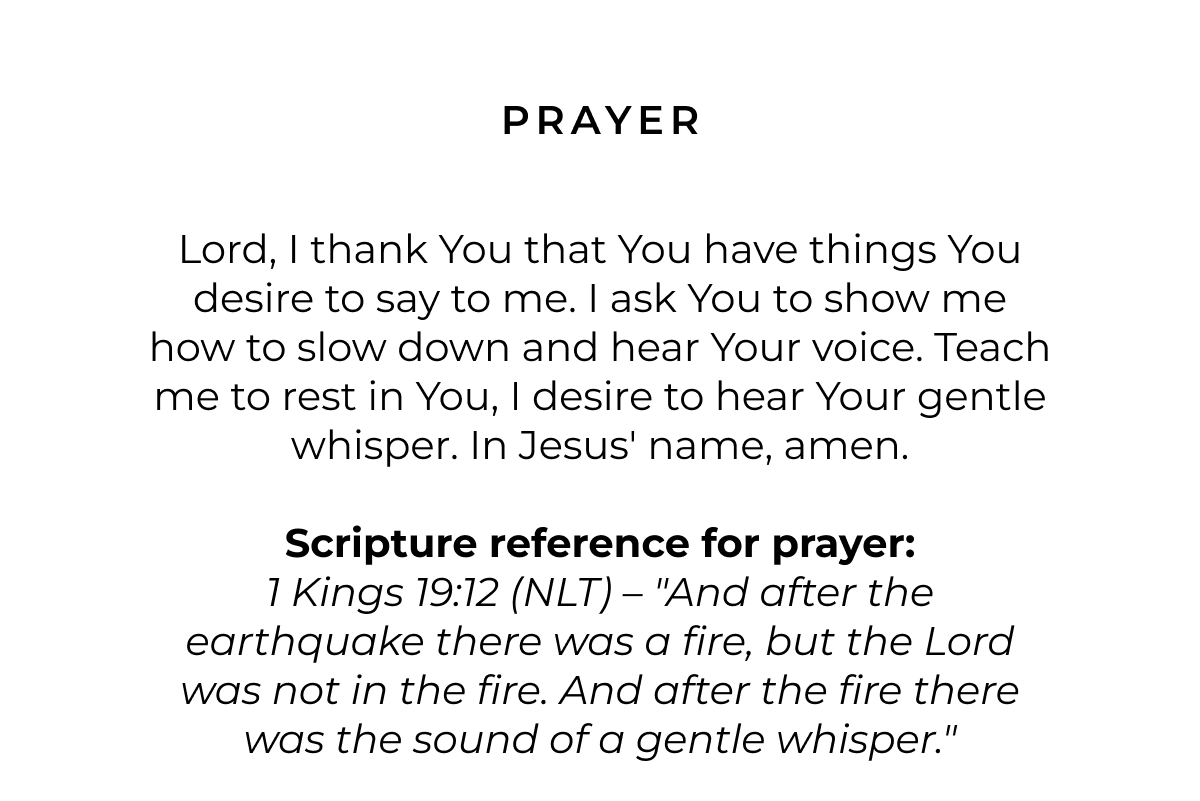 PRAYER

Lord, I thank You that You have things You desire to say to me. I ask You to show me how to slow down and hear Your voice. Teach me to rest in You, I desire to hear Your gentle whisper. In Jesus' name, amen.

Scripture reference for prayer:
1 Kings 19:12 (NLT) – "And after the earthquake there was a fire, but the Lord was not in the fire. And after the fire there was the sound of a gentle whisper."